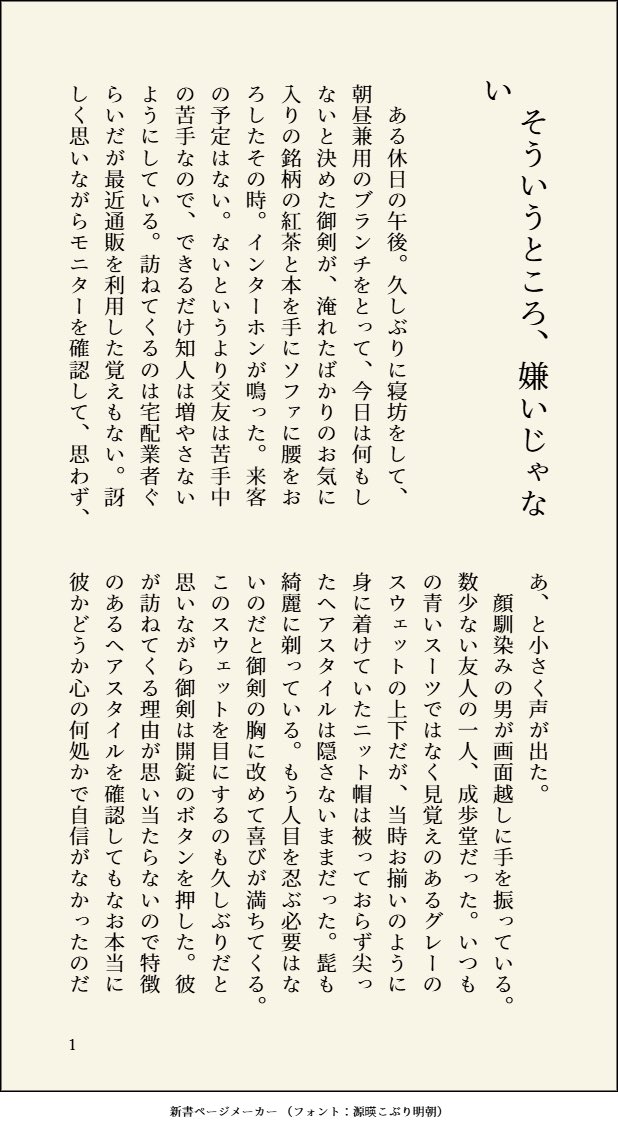 そういうところ、嫌いじゃない

ある休日の午後。久しぶりに寝坊をして、朝昼兼用のブランチをとって、今日は何もしないと決めた御剣が、淹れたばかりのお気に入りの銘柄の紅茶と本を手にソファに腰をおろしたその時。インターホンが鳴った。来客の予定はない。ないというより交友は苦手中の苦手なので、できるだけ知人は増やさないようにしている。訪ねてくるのは宅配業者ぐらいだが最近通販を利用した覚えもない。訝しく思いながらモニターを確認して、思わず、あ、と小さく声が出た。

顔馴染みの男が画面越しに手を振っている。数少ない友人の一人、成歩堂だった。いつもの青いスーツではなく見覚えのあるグレーのスウェットの上下だが、当時お揃いのように身に着けていたニット帽は被っておらず尖ったヘアスタイルは隠さないままだった。髭も綺麗に剃っている。もう人目を忍ぶ必要はないのだと御剣の胸に改めて喜びが満ちてくる。このスウェットを目にするのも久しぶりだと思いながら御剣は開錠のボタンを押した。彼が訪ねてくる理由が思い当たらないので特徴のあるヘアスタイルを確認してもなお本当に彼かどうか心の何処かで自信がなかったのだ

1

新書ページメーカー（フォント：源暎こぶり明朝）